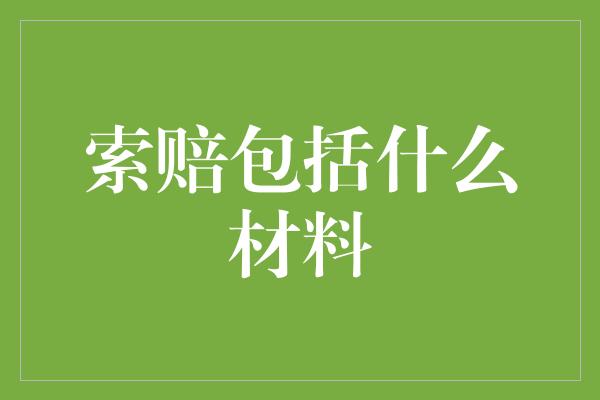 索赔包括什么材料